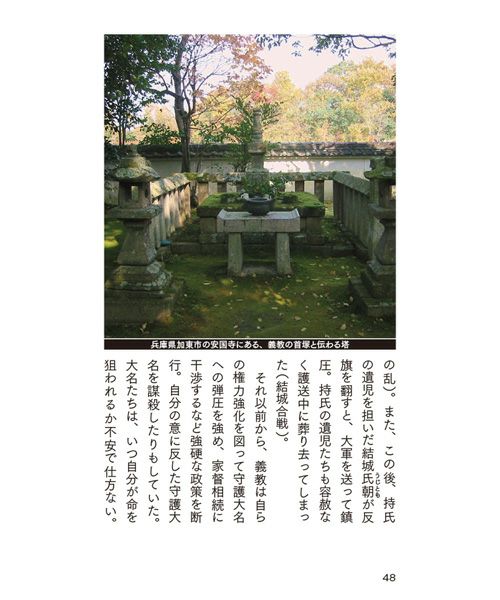 兵庫県加東市の安国寺にある、義教の首塚と伝わる塔

の乱)。また、この後、持氏の遺児を担いだ結城氏朝が反旗を翻すと、大軍を送って鎮圧。持氏の遺児たちも容赦なく護送中に葬り去ってしまった(結城合戦)。

それ以前から、義教は自らの権力強化を図って守護大名への弾圧を強め、家督相続に干渉するなど強硬な政策を断行。自分の意に反した守護大名を謀殺したりもしていた。大名たちは、いつ自分が命を狙われるか不安で仕方ない。

48